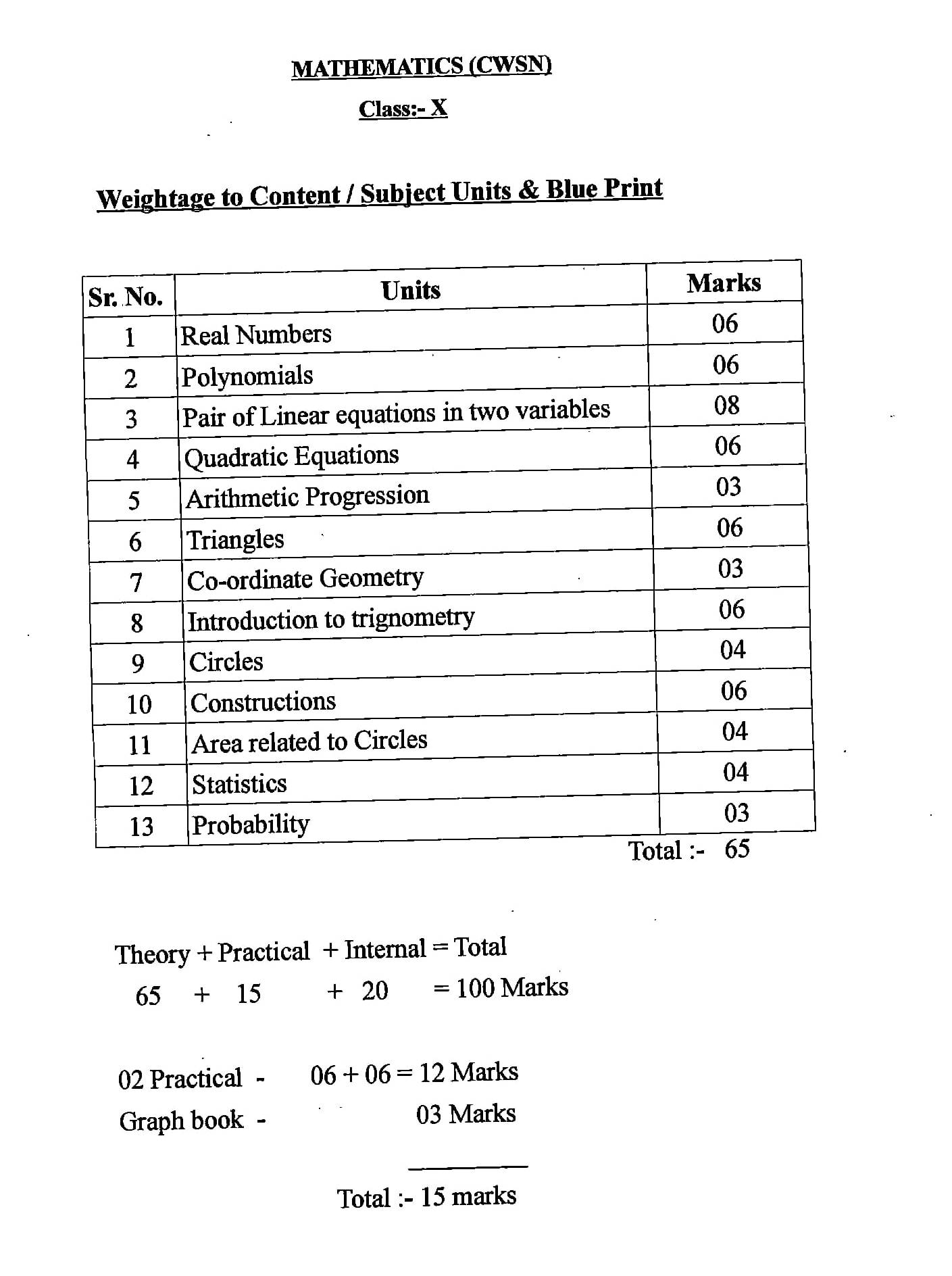 MATHEMATICS (CWSN)

Class:- X

Weightage to Content / Subject Units & Blue Print

| Sr. No. | Units | Marks |
|---|---|---|
| 1 | Real Numbers | 06 |
| 2 | Polynomials | 06 |
| 3 | Pair of Linear equations in two variables | 08 |
| 4 | Quadratic Equations | 06 |
| 5 | Arithmetic Progression | 03 |
| 6 | Triangles | 06 |
| 7 | Co-ordinate Geometry | 03 |
| 8 | Introduction to trignometry | 06 |
| 9 | Circles | 04 |
| 10 | Constructions | 06 |
| 11 | Area related to Circles | 04 |
| 12 | Statistics | 04 |
| 13 | Probability | 03 |

Total :- 65

Theory + Practical + Internal = Total
65 + 15 + 20 = 100 Marks

02 Practical - 06 + 06 = 12 Marks
Graph book - 03 Marks

Total :- 15 marks